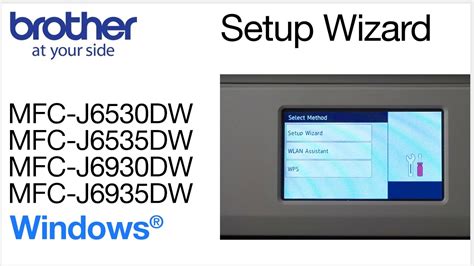 brother
at your side

Setup Wizard

MFC-J6530DW
MFC-J6535DW
MFC-J6930DW
MFC-J6935DW
Windows®

Select Method
Setup Wizard
WLAN Assistant
WPS